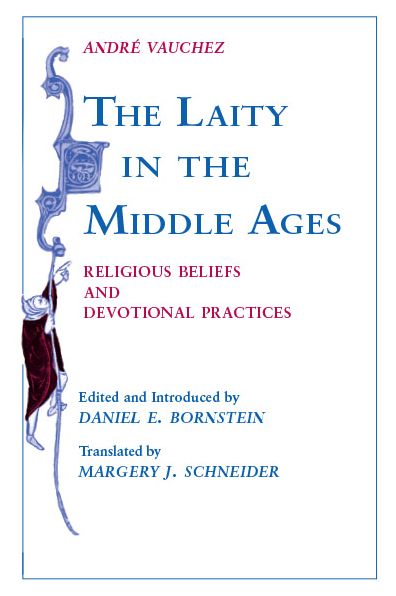 ANDRÉ VAUCHEZ

THE LAITY IN THE MIDDLE AGES

RELIGIOUS BELIEFS AND DEVOTIONAL PRACTICES

Edited and Introduced by
DANIEL E. BORNSTEIN

Translated by
MARGERY J. SCHNEIDER